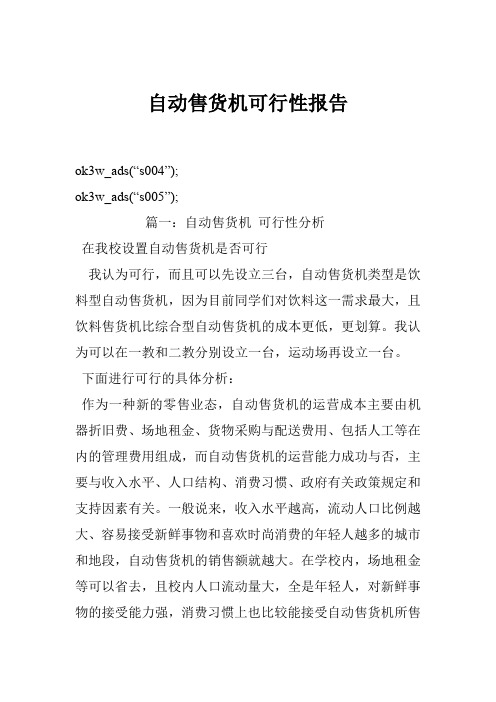 自动售货机可行性报告

ok3w_ads(“s004”);

ok3w_ads(“s005”);

篇一：自动售货机 可行性分析

在我校设置自动售货机是否可行

我认为可行，而且可以先设立三台，自动售货机类型是饮料型自动售货机，因为目前同学们对饮料这一需求最大，且饮料售货机比综合型自动售货机的成本更低，更划算。我认为可以在一教和二教分别设立一台，运动场再设立一台。

下面进行可行的具体分析：

作为一种新的零售业态，自动售货机的运营成本主要由机器折旧费、场地租金、货物采购与配送费用、包括人工等在内的管理费用组成，而自动售货机的运营能力成功与否，主要与收入水平、人口结构、消费习惯、政府有关政策规定和支持因素有关。一般说来，收入水平越高，流动人口比例越大、容易接受新鲜事物和喜欢时尚消费的年轻人越多的城市和地段，自动售货机的销售额就越大。在学校内，场地租金等可以省去，且校内人口流动量大，全是年轻人，对新鲜事物的接受能力强，消费习惯上也比较能接受自动售货机所售